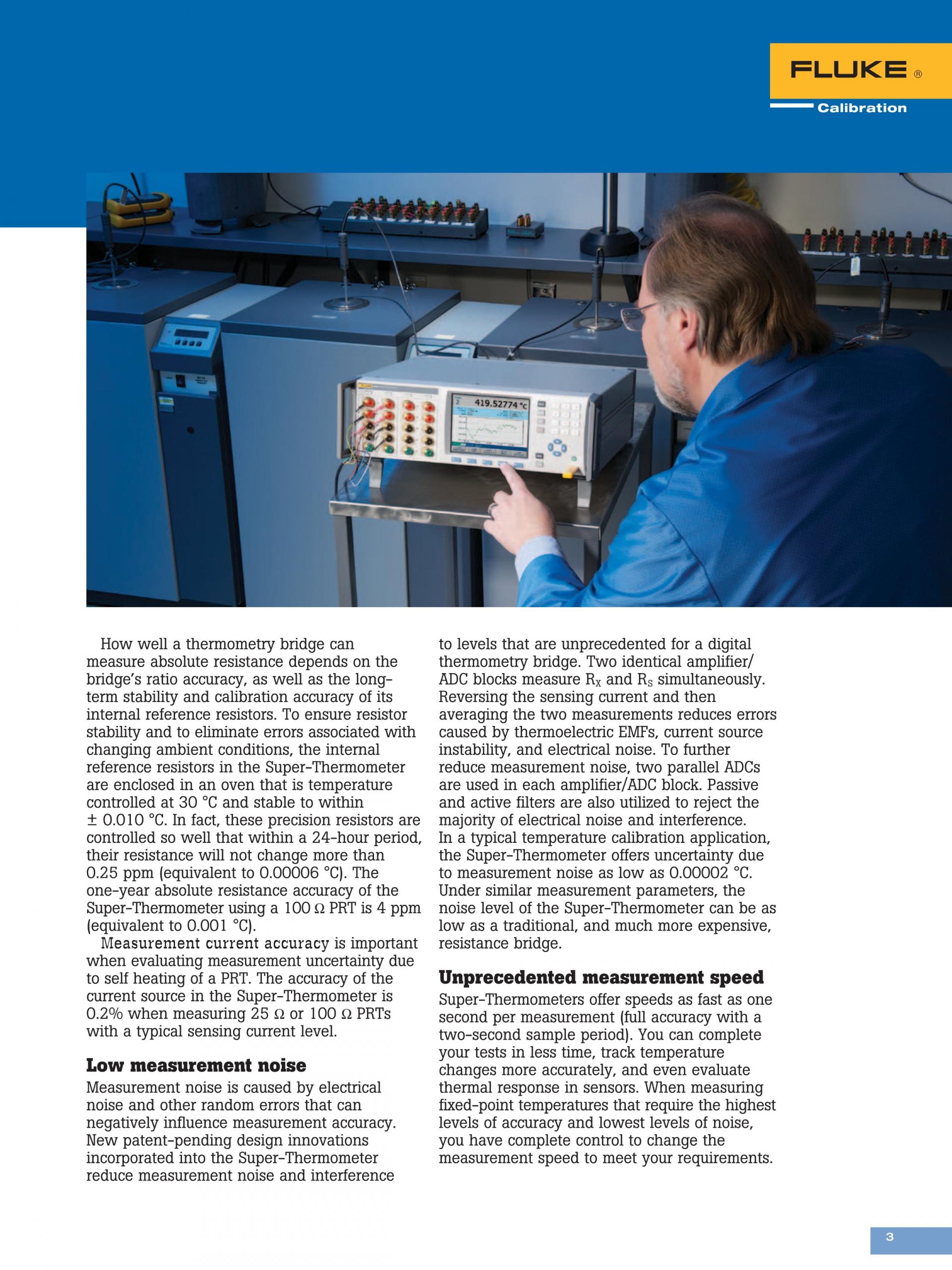 FLUKE ®

Calibration

419.52774 °C

How well a thermometry bridge can measure absolute resistance depends on the bridge's ratio accuracy, as well as the long-term stability and calibration accuracy of its internal reference resistors. To ensure resistor stability and to eliminate errors associated with changing ambient conditions, the internal reference resistors in the Super-Thermometer are enclosed in an oven that is temperature controlled at 30 °C and stable to within ± 0.010 °C. In fact, these precision resistors are controlled so well that within a 24-hour period, their resistance will not change more than 0.25 ppm (equivalent to 0.00006 °C). The one-year absolute resistance accuracy of the Super-Thermometer using a 100 Ω PRT is 4 ppm (equivalent to 0.001 °C).

Measurement current accuracy is important when evaluating measurement uncertainty due to self heating of a PRT. The accuracy of the current source in the Super-Thermometer is 0.2% when measuring 25 Ω or 100 Ω PRTs with a typical sensing current level.

Low measurement noise

Measurement noise is caused by electrical noise and other random errors that can negatively influence measurement accuracy. New patent-pending design innovations incorporated into the Super-Thermometer reduce measurement noise and interference to levels that are unprecedented for a digital thermometry bridge. Two identical amplifier/ADC blocks measure $R_X$ and $R_S$ simultaneously. Reversing the sensing current and then averaging the two measurements reduces errors caused by thermoelectric EMFs, current source instability, and electrical noise. To further reduce measurement noise, two parallel ADCs are used in each amplifier/ADC block. Passive and active filters are also utilized to reject the majority of electrical noise and interference. In a typical temperature calibration application, the Super-Thermometer offers uncertainty due to measurement noise as low as 0.00002 °C. Under similar measurement parameters, the noise level of the Super-Thermometer can be as low as a traditional, and much more expensive, resistance bridge.

Unprecedented measurement speed

Super-Thermometers offer speeds as fast as one second per measurement (full accuracy with a two-second sample period). You can complete your tests in less time, track temperature changes more accurately, and even evaluate thermal response in sensors. When measuring fixed-point temperatures that require the highest levels of accuracy and lowest levels of noise, you have complete control to change the measurement speed to meet your requirements.

3